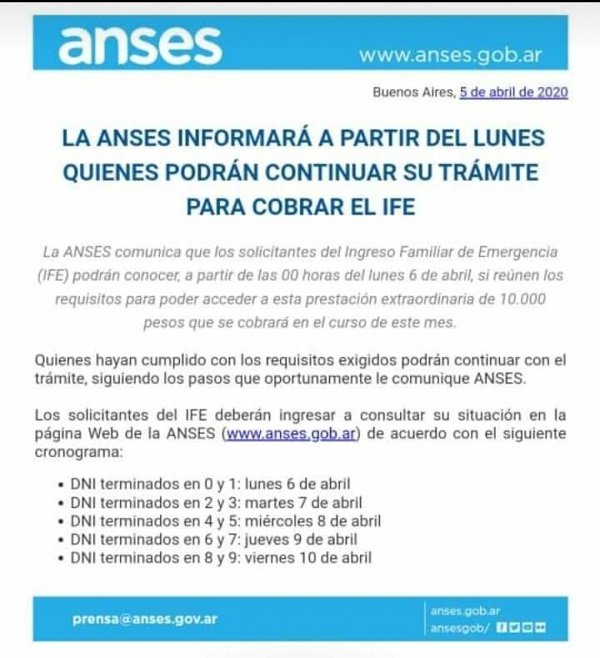 anses

www.anses.gob.ar

Buenos Aires, 5 de abril de 2020

LA ANSES INFORMARÁ A PARTIR DEL LUNES QUIENES PODRÁN CONTINUAR SU TRÁMITE PARA COBRAR EL IFE

La ANSES comunica que los solicitantes del Ingreso Familiar de Emergencia (IFE) podrán conocer, a partir de las 00 horas del lunes 6 de abril, si reúnen los requisitos para poder acceder a esta prestación extraordinaria de 10.000 pesos que se cobrará en el curso de este mes.

Quienes hayan cumplido con los requisitos exigidos podrán continuar con el trámite, siguiendo los pasos que oportunamente le comunique ANSES.

Los solicitantes del IFE deberán ingresar a consultar su situación en la página Web de la ANSES (www.anses.gob.ar) de acuerdo con el siguiente cronograma:

• DNI terminados en 0 y 1: lunes 6 de abril
• DNI terminados en 2 y 3: martes 7 de abril
• DNI terminados en 4 y 5: miércoles 8 de abril
• DNI terminados en 6 y 7: jueves 9 de abril
• DNI terminados en 8 y 9: viernes 10 de abril

prensa@anses.gov.ar

anses.gob.ar
ansesgob/